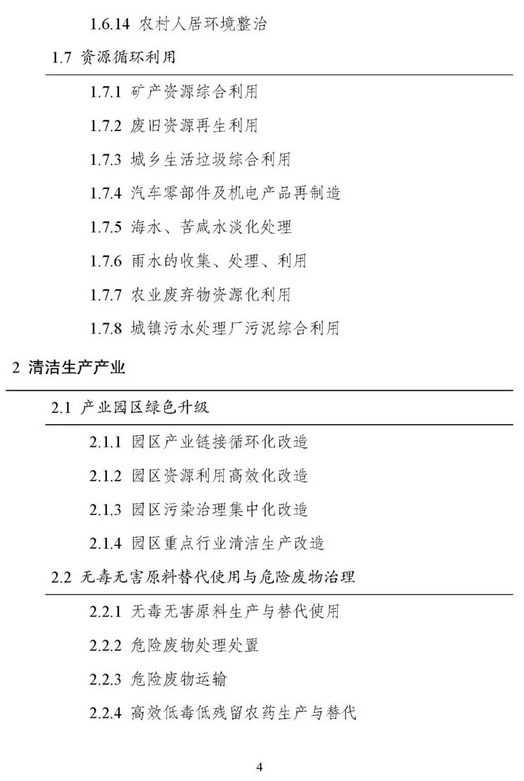 1.6.14 农村人居环境整治

1.7 资源循环利用

1.7.1 矿产资源综合利用

1.7.2 废旧资源再生利用

1.7.3 城乡生活垃圾综合利用

1.7.4 汽车零部件及机电产品再制造

1.7.5 海水、苦咸水淡化处理

1.7.6 雨水的收集、处理、利用

1.7.7 农业废弃物资源化利用

1.7.8 城镇污水处理厂污泥综合利用

2 清洁生产产业

2.1 产业园区绿色升级

2.1.1 园区产业链接循环化改造

2.1.2 园区资源利用高效化改造

2.1.3 园区污染治理集中化改造

2.1.4 园区重点行业清洁生产改造

2.2 无毒无害原料替代使用与危险废物治理

2.2.1 无毒无害原料生产与替代使用

2.2.2 危险废物处理处置

2.2.3 危险废物运输

2.2.4 高效低毒低残留农药生产与替代

4